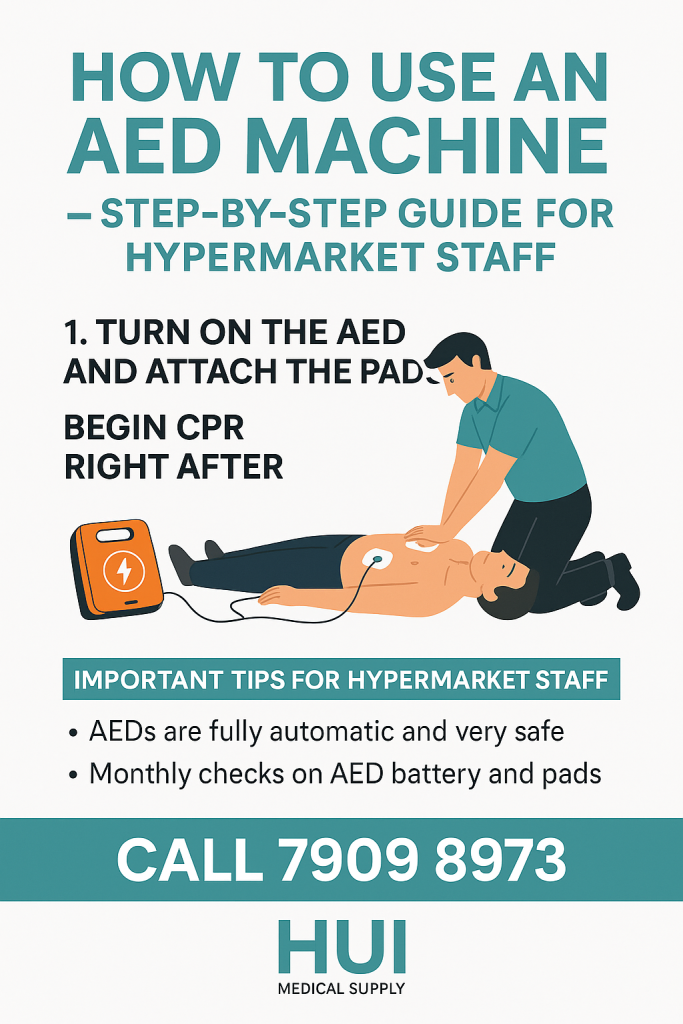 HOW TO USE AN AED MACHINE – STEP-BY-STEP GUIDE FOR HYPERMARKET STAFF

1. TURN ON THE AED AND ATTACH THE PADS

BEGIN CPR RIGHT AFTER

IMPORTANT TIPS FOR HYPERMARKET STAFF

• AEDs are fully automatic and very safe
• Monthly checks on AED battery and pads

CALL 7909 8973

HUI
MEDICAL SUPPLY